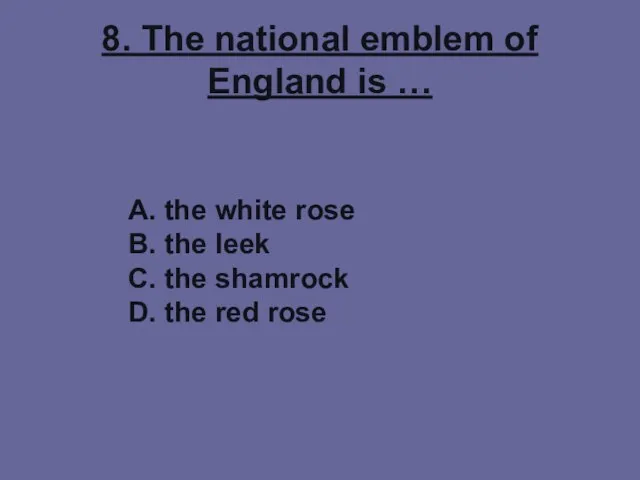 8. The national emblem of England is …

A. the white rose
B. the leek
C. the shamrock
D. the red rose